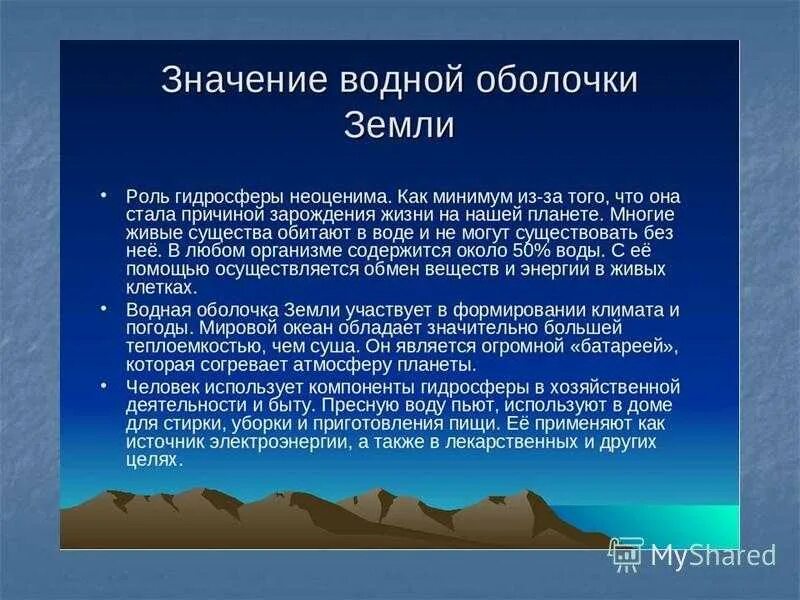 Значение водной оболочки Земли

• Роль гидросферы неоценима. Как минимум из-за того, что она стала причиной зарождения жизни на нашей планете. Многие живые существа обитают в воде и не могут существовать без неё. В любом организме содержится около 50% воды. С её помощью осуществляется обмен веществ и энергии в живых клетках.

• Водная оболочка Земли участвует в формировании климата и погоды. Мировой океан обладает значительно большей теплоемкостью, чем суша. Он является огромной «батареей», которая согревает атмосферу планеты.

• Человек использует компоненты гидросферы в хозяйственной деятельности и быту. Пресную воду пьют, используют в доме для стирки, уборки и приготовления пищи. Её применяют как источник электроэнергии, а также в лекарственных и других целях.

MyShared